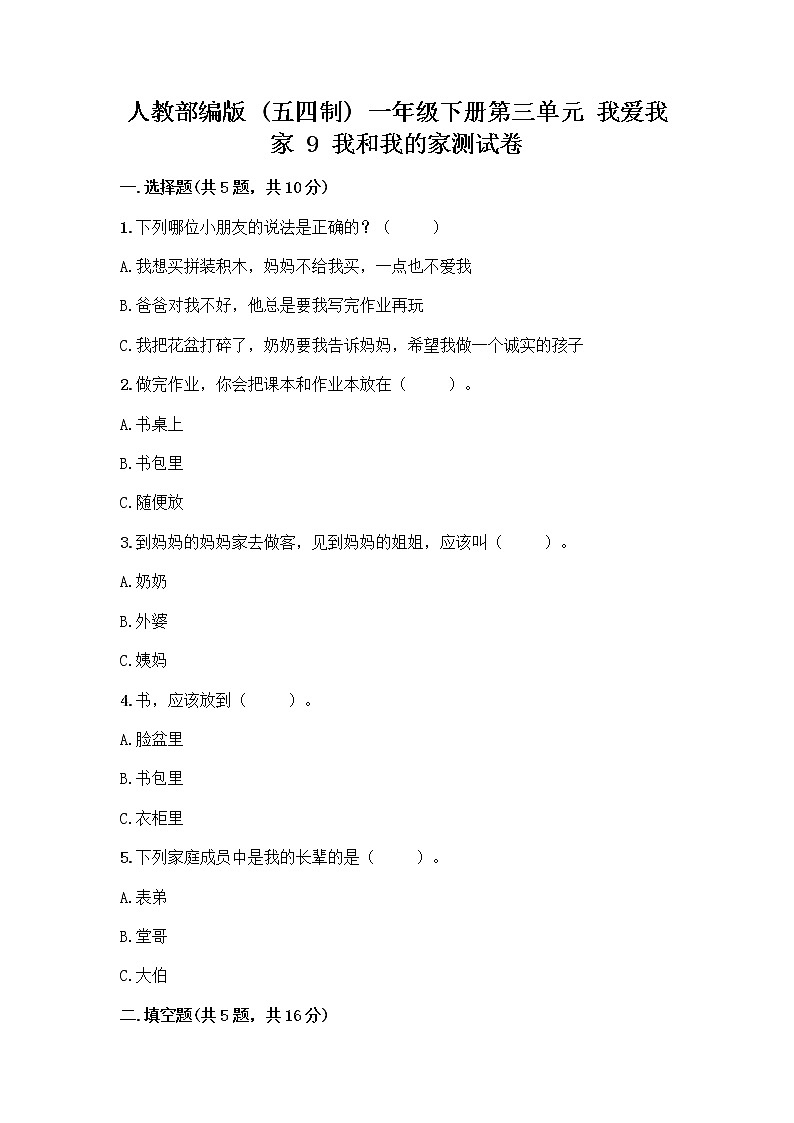 人教部编版（五四制）一年级下册第三单元 我爱我家 9 我和我的家测试卷

一.选择题(共5题，共10分)

1.下列哪位小朋友的说法是正确的？（　　）

A.我想买拼装积木，妈妈不给我买，一点也不爱我

B.爸爸对我不好，他总是要我写完作业再玩

C.我把花盆打碎了，奶奶要我告诉妈妈，希望我做一个诚实的孩子

2.做完作业，你会把课本和作业本放在（　　）。

A.书桌上

B.书包里

C.随便放

3.到妈妈的妈妈家去做客，见到妈妈的姐姐，应该叫（　　）。

A.奶奶

B.外婆

C.姨妈

4.书，应该放到（　　）。

A.脸盆里

B.书包里

C.衣柜里

5.下列家庭成员中是我的长辈的是（　　）。

A.表弟

B.堂哥

C.大伯

二.填空题(共5题，共16分)